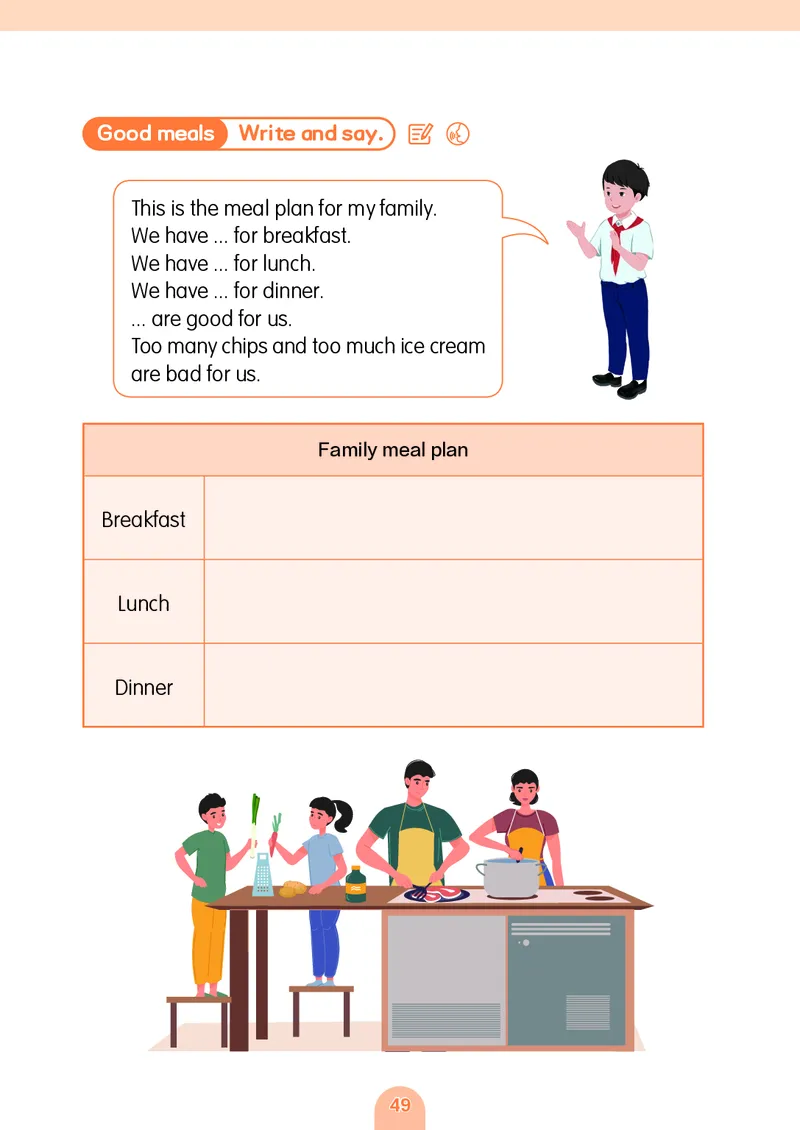 Good meals Write and say.

This is the meal plan for my family.
We have ... for breakfast.
We have ... for lunch.
We have ... for dinner.
... are good for us.
Too many chips and too much ice cream are bad for us.

| Family meal plan | |
|---|---|
| Breakfast | |
| Lunch | |
| Dinner | |

49